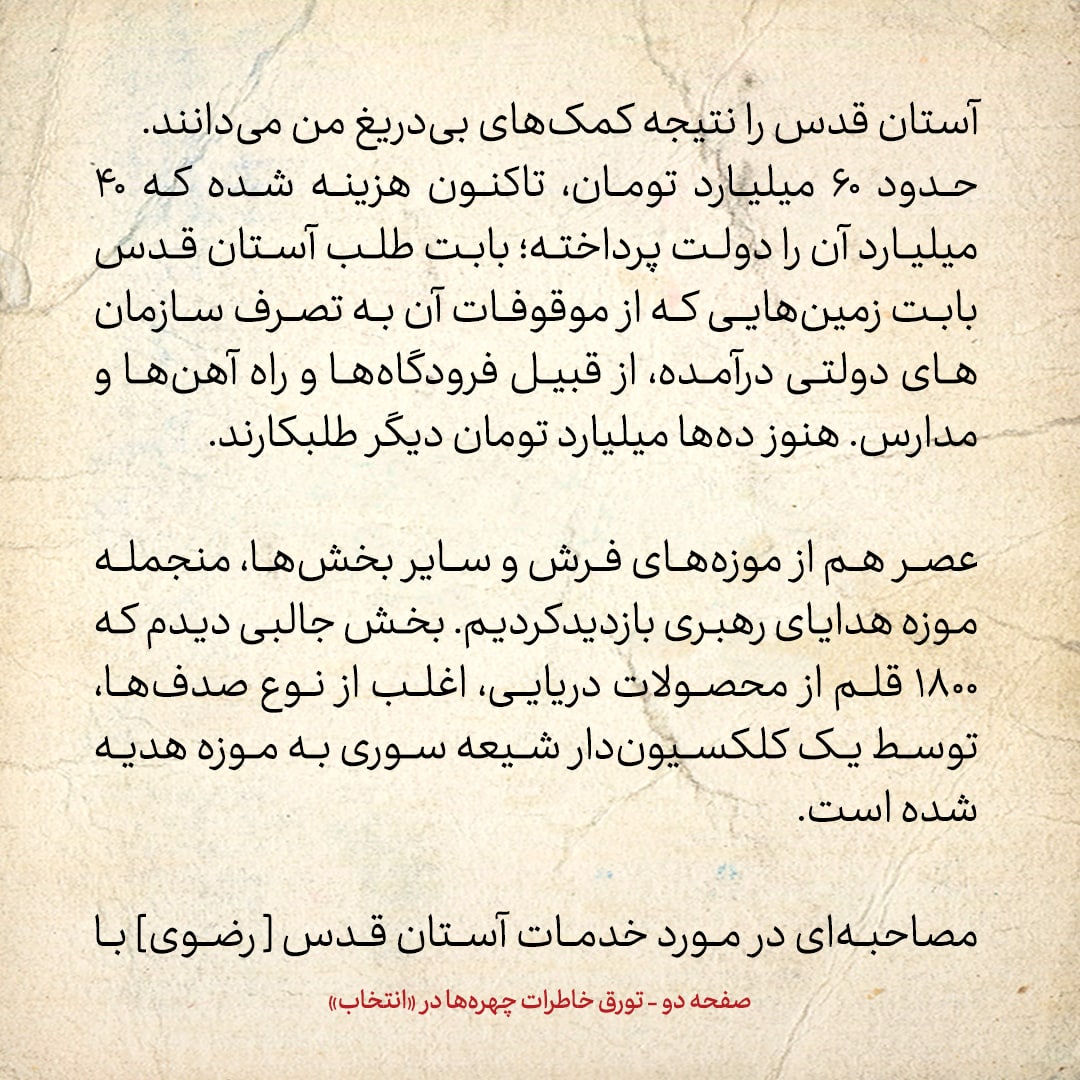 آستان قدس را نتیجه کمک‌های بی‌دریغ من می‌دانند. حدود ۶۰ میلیارد تومان، تاکنون هزینه شده که ۴۰ میلیارد آن را دولت پرداخته؛ بابت طلب آستان قدس بابت زمین‌هایی که از موقوفات آن به تصرف سازمان های دولتی درآمده، از قبیل فرودگاه‌ها و راه آهن‌ها و مدارس. هنوز ده‌ها میلیارد تومان دیگر طلبکارند.

عصر هم از موزه‌های فرش و سایر بخش‌ها، منجمله موزه هدایای رهبری بازدیدکردیم. بخش جالبی دیدم که ۱۸۰۰ قلم از محصولات دریایی، اغلب از نوع صدف‌ها، توسط یک کلکسیون‌دار شیعه سوری به موزه هدیه شده است.

مصاحبه‌ای در مورد خدمات آستان قدس [رضوی] با

صفحه دو - تورق خاطرات چهره‌ها در «انتخاب»